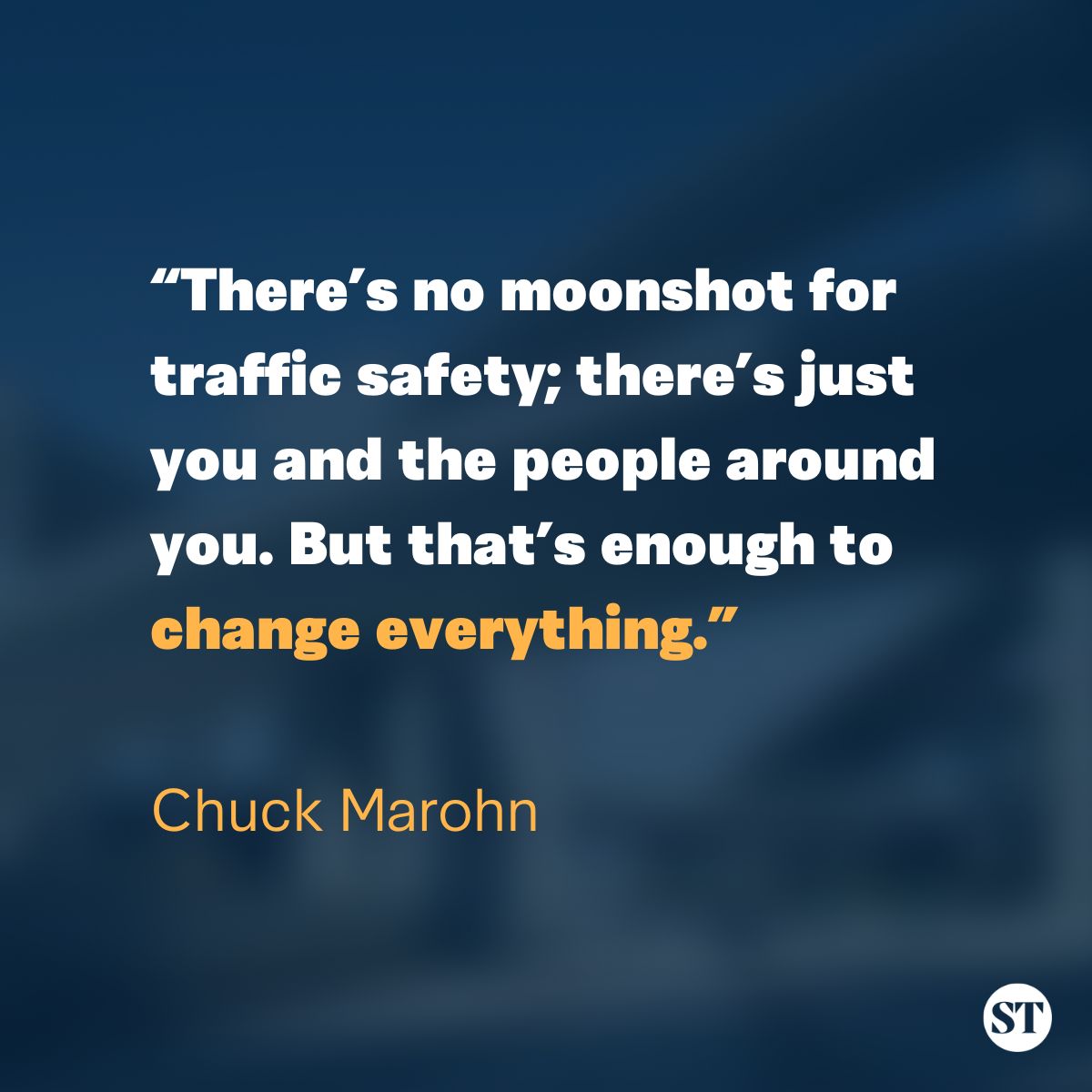 “There’s no moonshot for traffic safety; there’s just you and the people around you. But that’s enough to change everything.”

Chuck Marohn

ST